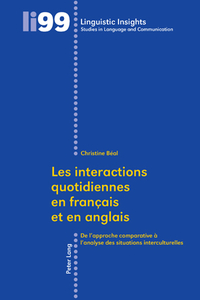 li99
Linguistic Insights
Studies in Language and Communication

Christine Béal

Les interactions quotidiennes en français et en anglais

De l'approche comparative à l'analyse des situations interculturelles

Peter Lang